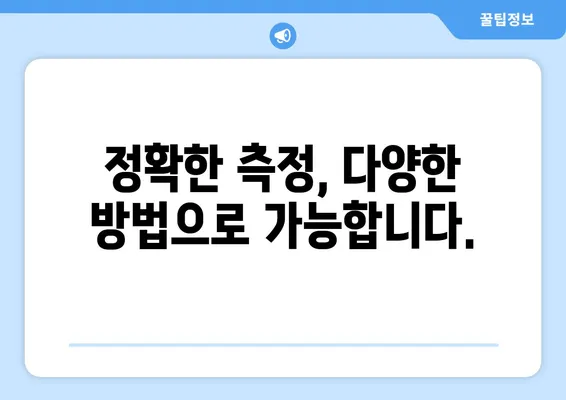 꿀팁정보

정확한 측정, 다양한 방법으로 가능합니다.